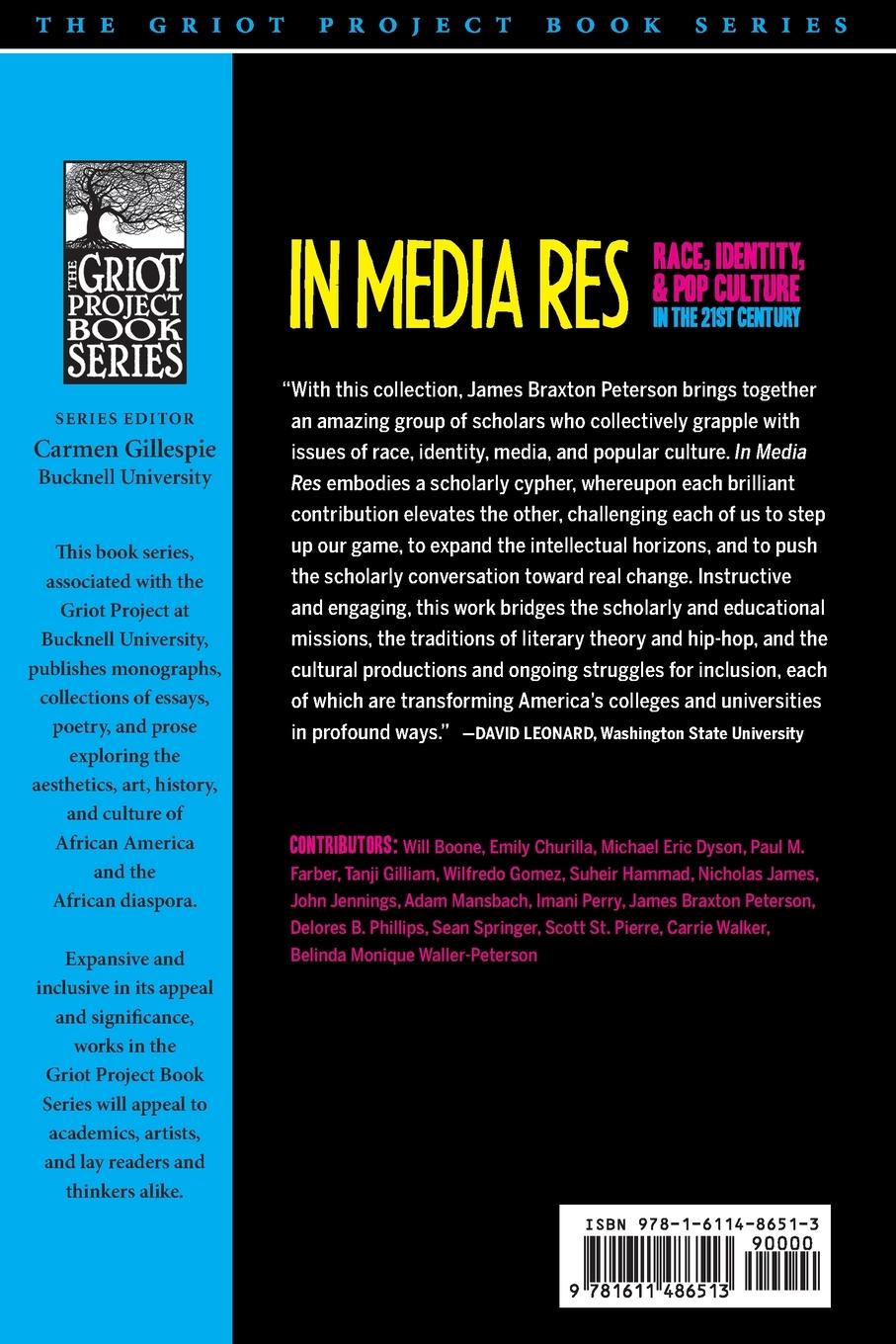 THE GRIOT PROJECT BOOK SERIES

THE GRIOT PROJECT BOOK SERIES

SERIES EDITOR
Carmen Gillespie
Bucknell University

This book series, associated with the Griot Project at Bucknell University, publishes monographs, collections of essays, poetry, and prose exploring the aesthetics, art, history, and culture of African America and the African diaspora.

Expansive and inclusive in its appeal and significance, works in the Griot Project Book Series will appeal to academics, artists, and lay readers and thinkers alike.

IN MEDIA RES

RACE, IDENTITY, & POP CULTURE
IN THE 21ST CENTURY

"With this collection, James Braxton Peterson brings together an amazing group of scholars who collectively grapple with issues of race, identity, media, and popular culture. In Media Res embodies a scholarly cypher, whereupon each brilliant contribution elevates the other, challenging each of us to step up our game, to expand the intellectual horizons, and to push the scholarly conversation toward real change. Instructive and engaging, this work bridges the scholarly and educational missions, the traditions of literary theory and hip-hop, and the cultural productions and ongoing struggles for inclusion, each of which are transforming America's colleges and universities in profound ways." —DAVID LEONARD, Washington State University

CONTRIBUTORS: Will Boone, Emily Churilla, Michael Eric Dyson, Paul M. Farber, Tanji Gilliam, Wilfredo Gomez, Suheir Hammad, Nicholas James, John Jennings, Adam Mansbach, Imani Perry, James Braxton Peterson, Delores B. Phillips, Sean Springer, Scott St. Pierre, Carrie Walker, Belinda Monique Waller-Peterson

ISBN 978-1-6114-8651-3
90000
9 781611 486513